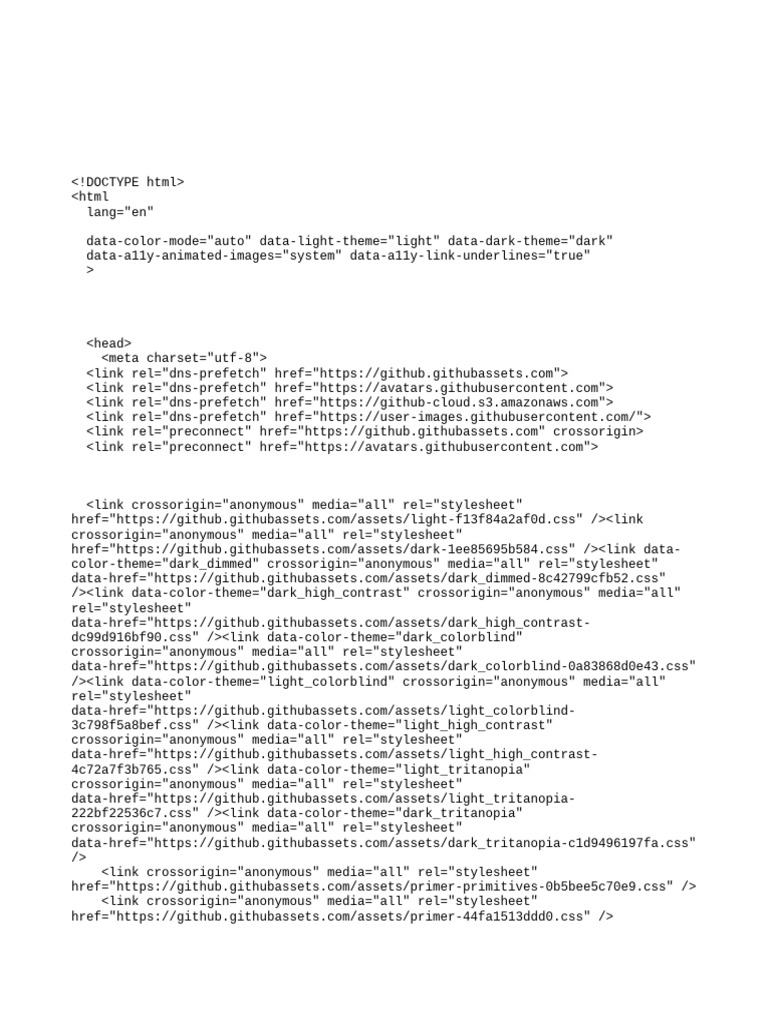 <!DOCTYPE html>
<html
  lang="en"

  data-color-mode="auto" data-light-theme="light" data-dark-theme="dark"
  data-a11y-animated-images="system" data-a11y-link-underlines="true"
  >

  <head>
    <meta charset="utf-8">
  <link rel="dns-prefetch" href="https://github.githubassets.com">
  <link rel="dns-prefetch" href="https://avatars.githubusercontent.com">
  <link rel="dns-prefetch" href="https://github-cloud.s3.amazonaws.com">
  <link rel="dns-prefetch" href="https://user-images.githubusercontent.com/">
  <link rel="preconnect" href="https://github.githubassets.com" crossorigin>
  <link rel="preconnect" href="https://avatars.githubusercontent.com">

  <link crossorigin="anonymous" media="all" rel="stylesheet" href="https://github.githubassets.com/assets/light-f13f84a2af0d.css" /><link crossorigin="anonymous" media="all" rel="stylesheet" href="https://github.githubassets.com/assets/dark-1ee85695b584.css" /><link data-color-theme="dark_dimmed" crossorigin="anonymous" media="all" rel="stylesheet" data-href="https://github.githubassets.com/assets/dark_dimmed-8c42799cfb52.css" /><link data-color-theme="dark_high_contrast" crossorigin="anonymous" media="all" rel="stylesheet" data-href="https://github.githubassets.com/assets/dark_high_contrast-dc99d916bf90.css" /><link data-color-theme="dark_colorblind" crossorigin="anonymous" media="all" rel="stylesheet" data-href="https://github.githubassets.com/assets/dark_colorblind-0a83868d0e43.css" /><link data-color-theme="light_colorblind" crossorigin="anonymous" media="all" rel="stylesheet" data-href="https://github.githubassets.com/assets/light_colorblind-3c798f5a8bef.css" /><link data-color-theme="light_high_contrast" crossorigin="anonymous" media="all" rel="stylesheet" data-href="https://github.githubassets.com/assets/light_high_contrast-4c72a7f3b765.css" /><link data-color-theme="light_tritanopia" crossorigin="anonymous" media="all" rel="stylesheet" data-href="https://github.githubassets.com/assets/light_tritanopia-222bf22536c7.css" /><link data-color-theme="dark_tritanopia" crossorigin="anonymous" media="all" rel="stylesheet" data-href="https://github.githubassets.com/assets/dark_tritanopia-c1d9496197fa.css" />
    <link crossorigin="anonymous" media="all" rel="stylesheet" href="https://github.githubassets.com/assets/primer-primitives-0b5bee5c70e9.css" />
    <link crossorigin="anonymous" media="all" rel="stylesheet" href="https://github.githubassets.com/assets/primer-44fa1513ddd0.css" />